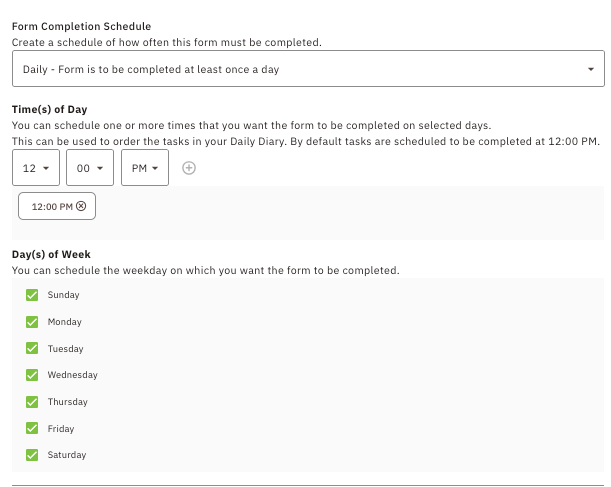 Form Completion Schedule
Create a schedule of how often this form must be completed.

Daily - Form is to be completed at least once a day

Time(s) of Day
You can schedule one or more times that you want the form to be completed on selected days.
This can be used to order the tasks in your Daily Diary. By default tasks are scheduled to be completed at 12:00 PM.

12
00
PM

12:00 PM

Day(s) of Week
You can schedule the weekday on which you want the form to be completed.

Sunday
Monday
Tuesday
Wednesday
Thursday
Friday
Saturday